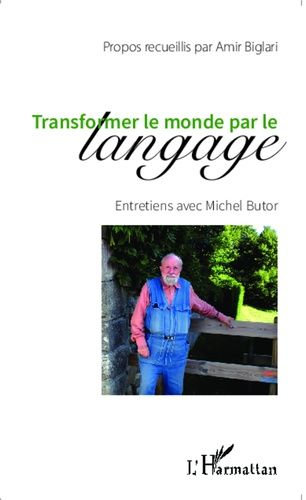 Propos recueillis par Amir Biglari

Transformer le monde par le
langage

Entretiens avec Michel Butor

L'Harmattan